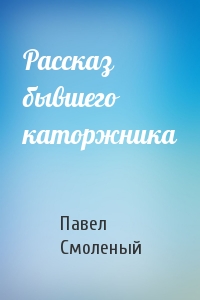 Рассказ бывшего каторжника

Павел Смоленый